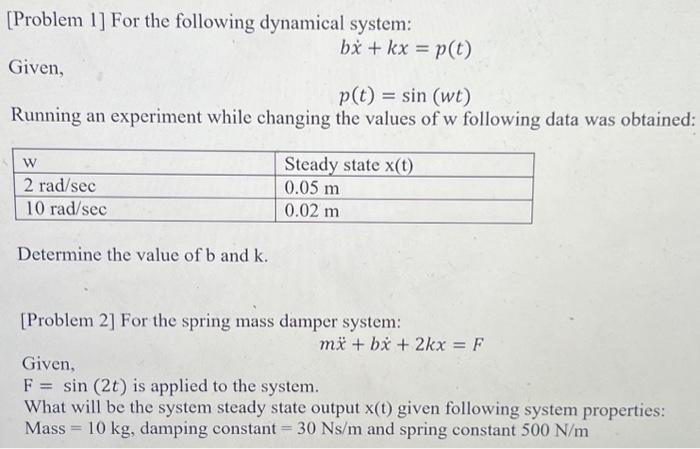 [Problem 1] For the following dynamical system:

$b\dot{x} + kx = p(t)$

Given,

$p(t) = \sin(wt)$

Running an experiment while changing the values of w following data was obtained:

| w | Steady state x(t) |
|---|---|
| 2 rad/sec | 0.05 m |
| 10 rad/sec | 0.02 m |

Determine the value of b and k.

[Problem 2] For the spring mass damper system:

$m\ddot{x} + b\dot{x} + 2kx = F$

Given,

F = $\sin(2t)$ is applied to the system.

What will be the system steady state output x(t) given following system properties: Mass = 10 kg, damping constant = 30 Ns/m and spring constant 500 N/m